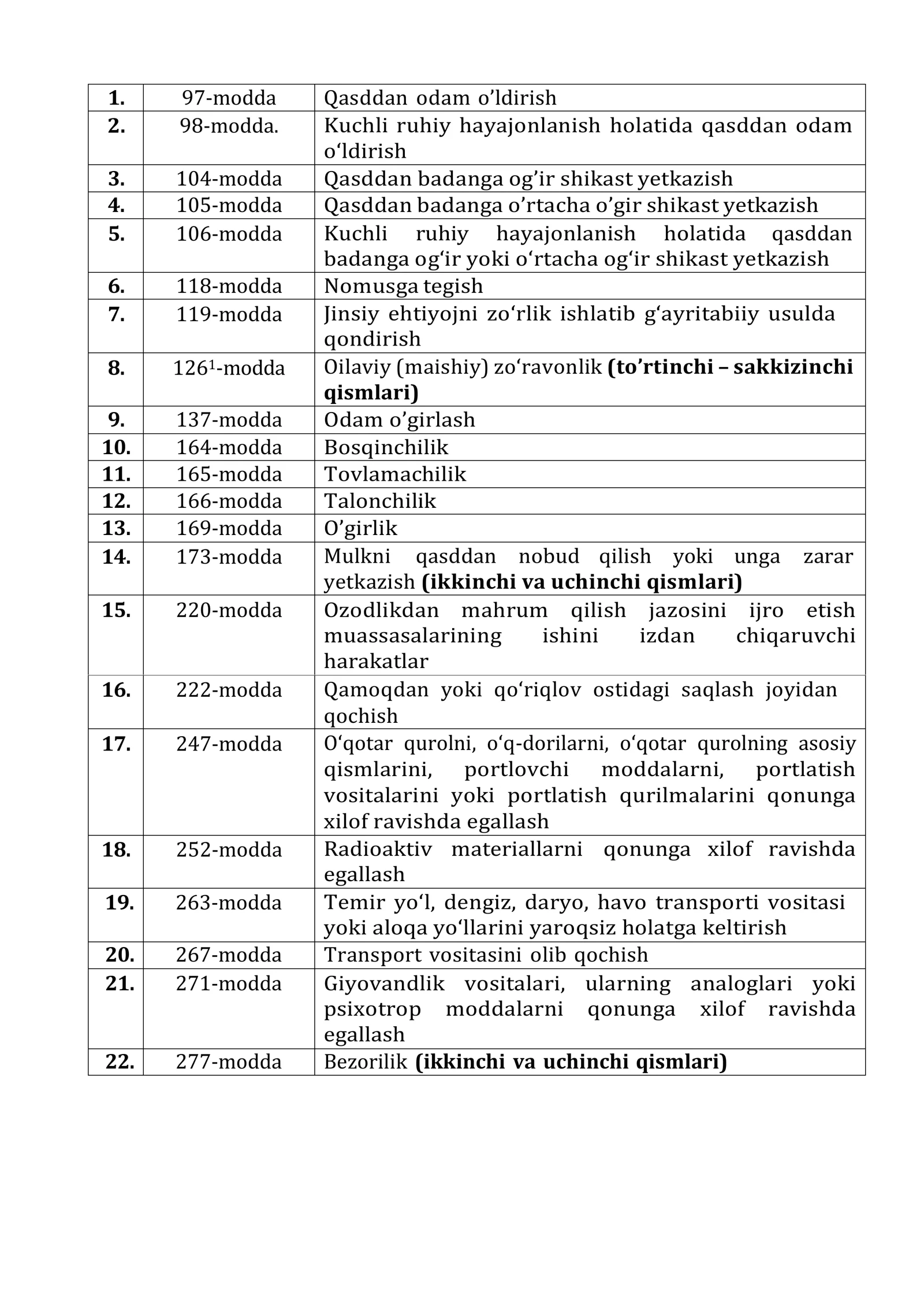 | 1. | 97-modda | Qasddan odam o'ldirish |
|---|---|---|
| 2. | 98-modda. | Kuchli ruhiy hayajonlanish holatida qasddan odam o'ldirish |
| 3. | 104-modda | Qasddan badanga og'ir shikast yetkazish |
| 4. | 105-modda | Qasddan badanga o'rtacha o'gir shikast yetkazish |
| 5. | 106-modda | Kuchli ruhiy hayajonlanish holatida qasddan badanga og'ir yoki o'rtacha og'ir shikast yetkazish |
| 6. | 118-modda | Nomusga tegish |
| 7. | 119-modda | Jinsiy ehtiyojni zo'rlik ishlatib g'ayritabiiy usulda qondirish |
| 8. | $126^{1}$-modda | Oilaviy (maishiy) zo'ravonlik (to'rtinchi – sakkizinchi qismlari) |
| 9. | 137-modda | Odam o'girlash |
| 10. | 164-modda | Bosqinchilik |
| 11. | 165-modda | Tovlamachilik |
| 12. | 166-modda | Talonchilik |
| 13. | 169-modda | O'girlik |
| 14. | 173-modda | Mulkni qasddan nobud qilish yoki unga zarar yetkazish (ikkinchi va uchinchi qismlari) |
| 15. | 220-modda | Ozodlikdan mahrum qilish jazosini ijro etish muassasalarining ishini izdan chiqaruvchi harakatlar |
| 16. | 222-modda | Qamoqdan yoki qo'riqlov ostidagi saqlash joyidan qochish |
| 17. | 247-modda | O'qotar qurolni, o'q-dorilarni, o'qotar qurolning asosiy qismlarini, portlovchi moddalarni, portlatish vositalarini yoki portlatish qurilmalarini qonunga xilof ravishda egallash |
| 18. | 252-modda | Radioaktiv materiallarni qonunga xilof ravishda egallash |
| 19. | 263-modda | Temir yo'l, dengiz, daryo, havo transporti vositasi yoki aloqa yo'llarini yaroqsiz holatga keltirish |
| 20. | 267-modda | Transport vositasini olib qochish |
| 21. | 271-modda | Giyovandlik vositalari, ularning analoglari yoki psixotrop moddalarni qonunga xilof ravishda egallash |
| 22. | 277-modda | Bezorilik (ikkinchi va uchinchi qismlari) |